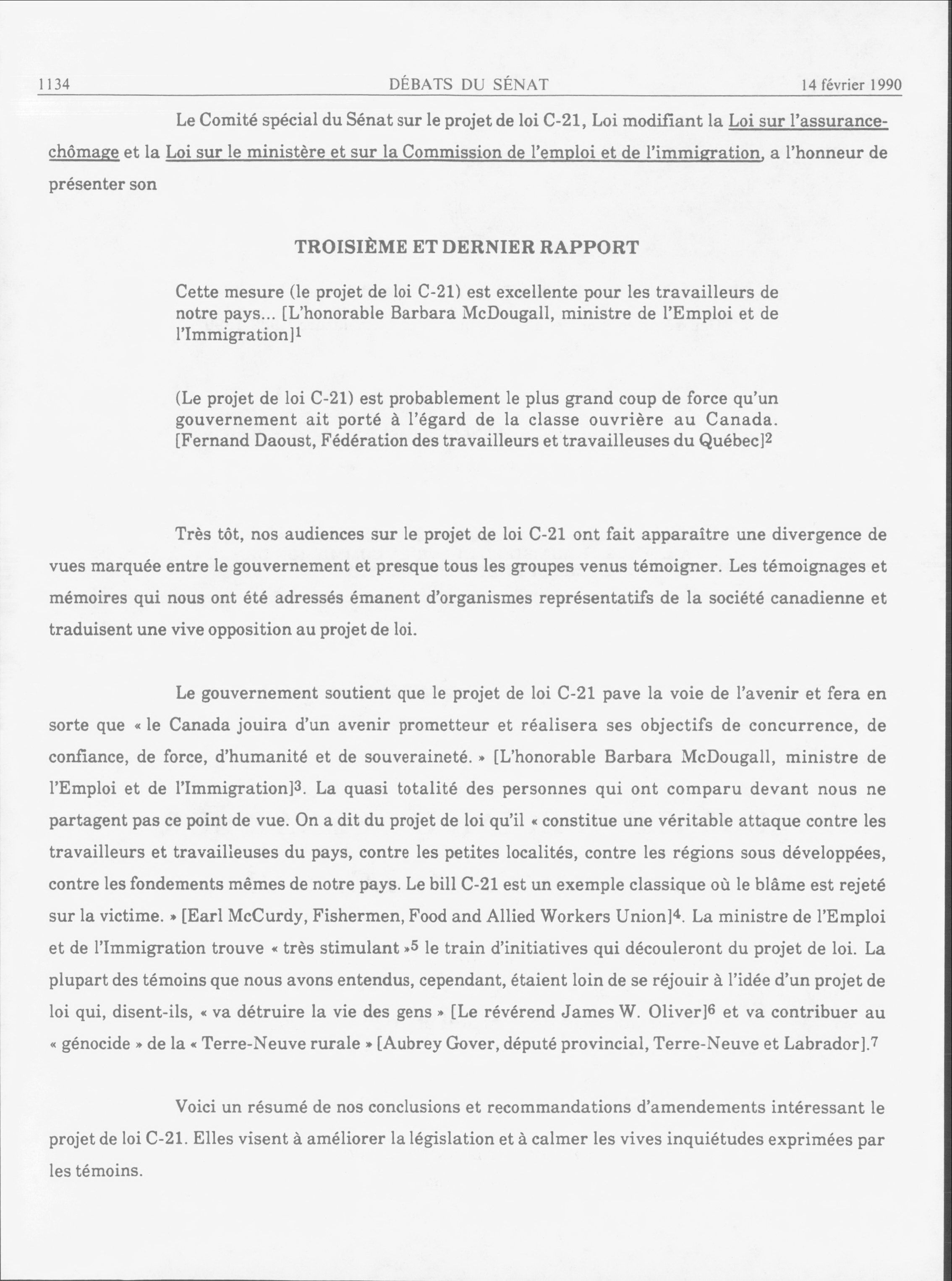 1134 DÉBATS DU SÉNAT 14 février 1990

Le Comité spécial du Sénat sur le projet de loi C-21, Loi modifiant la Loi sur l'assurance-chômage et la Loi sur le ministère et sur la Commission de l'emploi et de l'immigration, a l'honneur de présenter son

TROISIÈME ET DERNIER RAPPORT

Cette mesure (le projet de loi C-21) est excellente pour les travailleurs de notre pays... [L'honorable Barbara McDougall, ministre de l'Emploi et de l'Immigration]$^1$

(Le projet de loi C-21) est probablement le plus grand coup de force qu'un gouvernement ait porté à l'égard de la classe ouvrière au Canada. [Fernand Daoust, Fédération des travailleurs et travailleuses du Québec]$^2$

Très tôt, nos audiences sur le projet de loi C-21 ont fait apparaître une divergence de vues marquée entre le gouvernement et presque tous les groupes venus témoigner. Les témoignages et mémoires qui nous ont été adressés émanent d'organismes représentatifs de la société canadienne et traduisent une vive opposition au projet de loi.

Le gouvernement soutient que le projet de loi C-21 pave la voie de l'avenir et fera en sorte que « le Canada jouira d'un avenir prometteur et réalisera ses objectifs de concurrence, de confiance, de force, d'humanité et de souveraineté. » [L'honorable Barbara McDougall, ministre de l'Emploi et de l'Immigration]$^3$. La quasi totalité des personnes qui ont comparu devant nous ne partagent pas ce point de vue. On a dit du projet de loi qu'il « constitue une véritable attaque contre les travailleurs et travailleuses du pays, contre les petites localités, contre les régions sous développées, contre les fondements mêmes de notre pays. Le bill C-21 est un exemple classique où le blâme est rejeté sur la victime. » [Earl McCurdy, Fishermen, Food and Allied Workers Union]$^4$. La ministre de l'Emploi et de l'Immigration trouve « très stimulant »$^5$ le train d'initiatives qui découleront du projet de loi. La plupart des témoins que nous avons entendus, cependant, étaient loin de se réjouir à l'idée d'un projet de loi qui, disent-ils, « va détruire la vie des gens » [Le révérend James W. Oliver]$^6$ et va contribuer au « génocide » de la « Terre-Neuve rurale » [Aubrey Gover, député provincial, Terre-Neuve et Labrador].$^7$

Voici un résumé de nos conclusions et recommandations d'amendements intéressant le projet de loi C-21. Elles visent à améliorer la législation et à calmer les vives inquiétudes exprimées par les témoins.